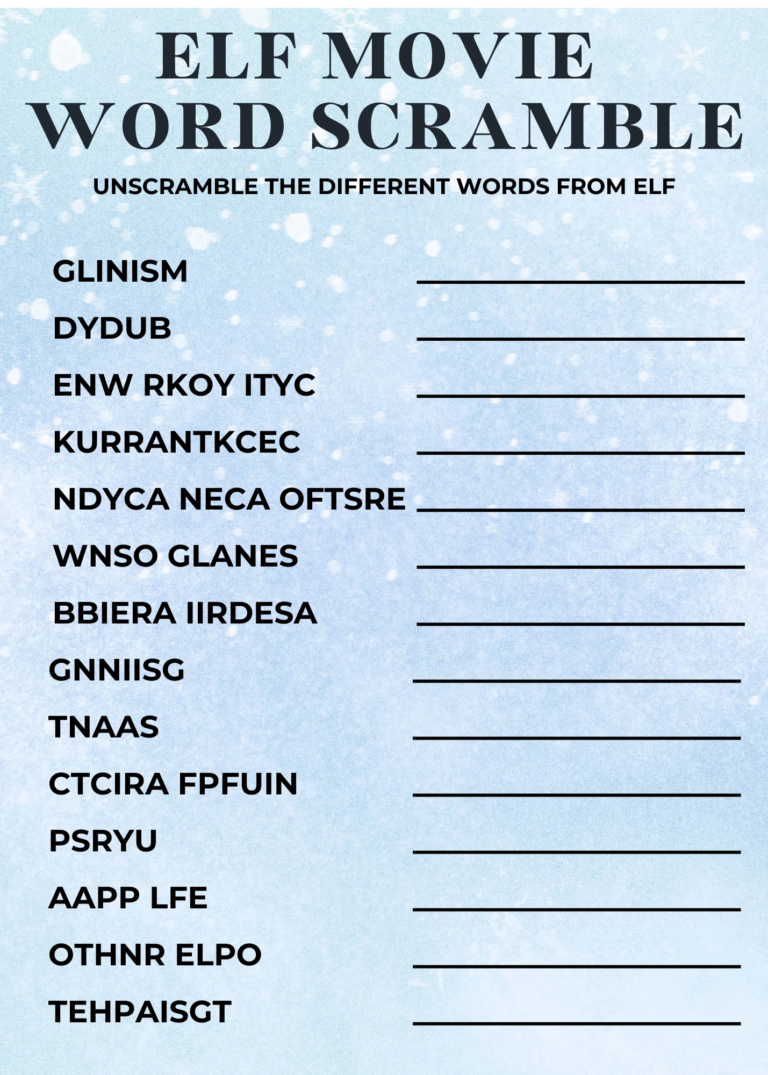 ELF MOVIE
WORD SCRAMBLE

UNSCRAMBLE THE DIFFERENT WORDS FROM ELF

GLINISM ____

DYDUB ____

ENW RKOY ITYC ____

KURRANTKCEC ____

NDYCA NECA OFTSRE ____

WNSO GLANES ____

BBIERA IIRDESA ____

GNNIISG ____

TNAAS ____

CTCIRA FPFUIN ____

PSRYU ____

AAPP LFE ____

OTHNR ELPO ____

TEHPAISGT ____